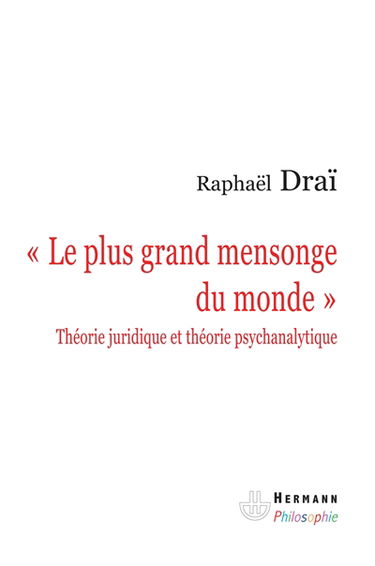 Raphaël Draï

« Le plus grand mensonge du monde »

Théorie juridique et théorie psychanalytique

HERMANN
Philosophie